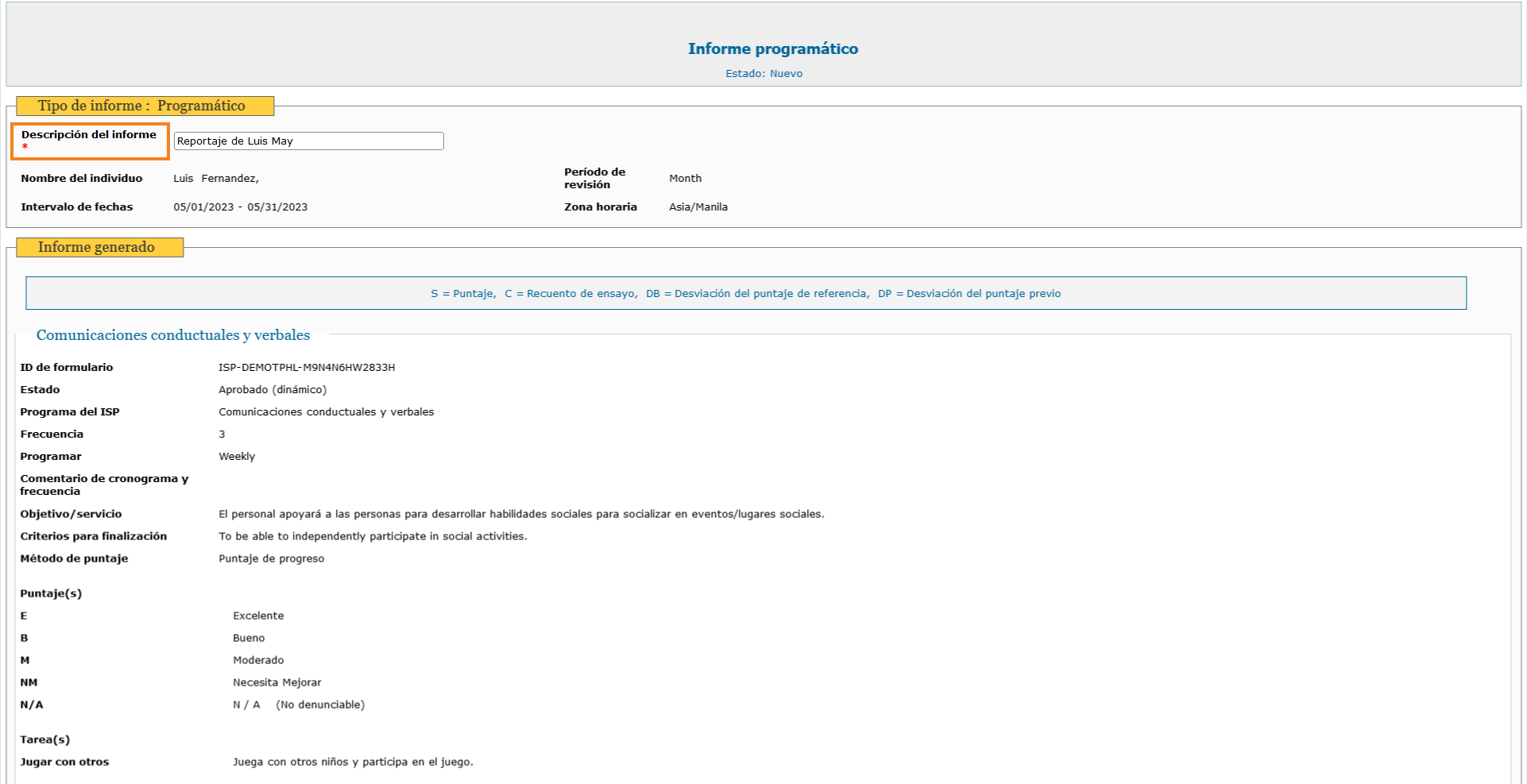 Informe programático

Estado: Nuevo

Tipo de informe : Programático

Descripción del informe *
Reportaje de Luis May

Nombre del individuo Luis Fernandez,
Período de revisión Month

Intervalo de fechas 05/01/2023 - 05/31/2023
Zona horaria Asia/Manila

Informe generado

S = Puntaje, C = Recuento de ensayo, DB = Desviación del puntaje de referencia, DP = Desviación del puntaje previo

Comunicaciones conductuales y verbales

ID de formulario ISP-DEMOTPHL-M9N4N6HW2833H
Estado Aprobado (dinámico)
Programa del ISP Comunicaciones conductuales y verbales
Frecuencia 3
Programar Weekly
Comentario de cronograma y frecuencia
Objetivo/servicio El personal apoyará a las personas para desarrollar habilidades sociales para socializar en eventos/lugares sociales.
Criterios para finalización To be able to independently participate in social activities.
Método de puntaje Puntaje de progreso

Puntaje(s)
E Excelente
B Bueno
M Moderado
NM Necesita Mejorar
N/A N / A (No denunciable)

Tarea(s)
Jugar con otros Juega con otros niños y participa en el juego.